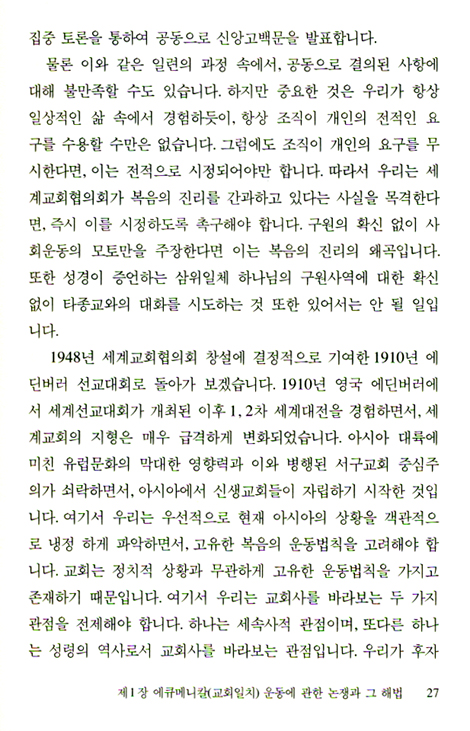 집중 토론을 통하여 공동으로 신앙고백문을 발표합니다.

물론 이와 같은 일련의 과정 속에서, 공동으로 결의된 사항에 대해 불만족할 수도 있습니다. 하지만 중요한 것은 우리가 항상 일상적인 삶 속에서 경험하듯이, 항상 조직이 개인의 전적인 요구를 수용할 수만은 없습니다. 그럼에도 조직이 개인의 요구를 무시한다면, 이는 전적으로 시정되어야만 합니다. 따라서 우리는 세계교회협의회가 복음의 진리를 간과하고 있다는 사실을 목격한다면, 즉시 이를 시정하도록 촉구해야 합니다. 구원의 확신 없이 사회운동의 모토만을 주장한다면 이는 복음의 진리의 왜곡입니다. 또한 성경이 증언하는 삼위일체 하나님의 구원사역에 대한 확신 없이 타종교와의 대화를 시도하는 것 또한 있어서는 안 될 일입니다.

1948년 세계교회협의회 창설에 결정적으로 기여한 1910년 에딘버러 선교대회로 돌아가 보겠습니다. 1910년 영국 에딘버러에서 세계선교대회가 개최된 이후 1, 2차 세계대전을 경험하면서, 세계교회의 지형은 매우 급격하게 변화되었습니다. 아시아 대륙에 미친 유럽문화의 막대한 영향력과 이와 병행된 서구교회 중심주의가 쇠락하면서, 아시아에서 신생교회들이 자립하기 시작한 것입니다. 여기서 우리는 우선적으로 현재 아시아의 상황을 객관적으로 냉정 하게 파악하면서, 고유한 복음의 운동법칙을 고려해야 합니다. 교회는 정치적 상황과 무관하게 고유한 운동법칙을 가지고 존재하기 때문입니다. 여기서 우리는 교회사를 바라보는 두 가지 관점을 전제해야 합니다. 하나는 세속사적 관점이며, 또다른 하나는 성령의 역사로서 교회사를 바라보는 관점입니다. 우리가 후자

제1장 에큐메니칼(교회일치) 운동에 관한 논쟁과 그 해법 27